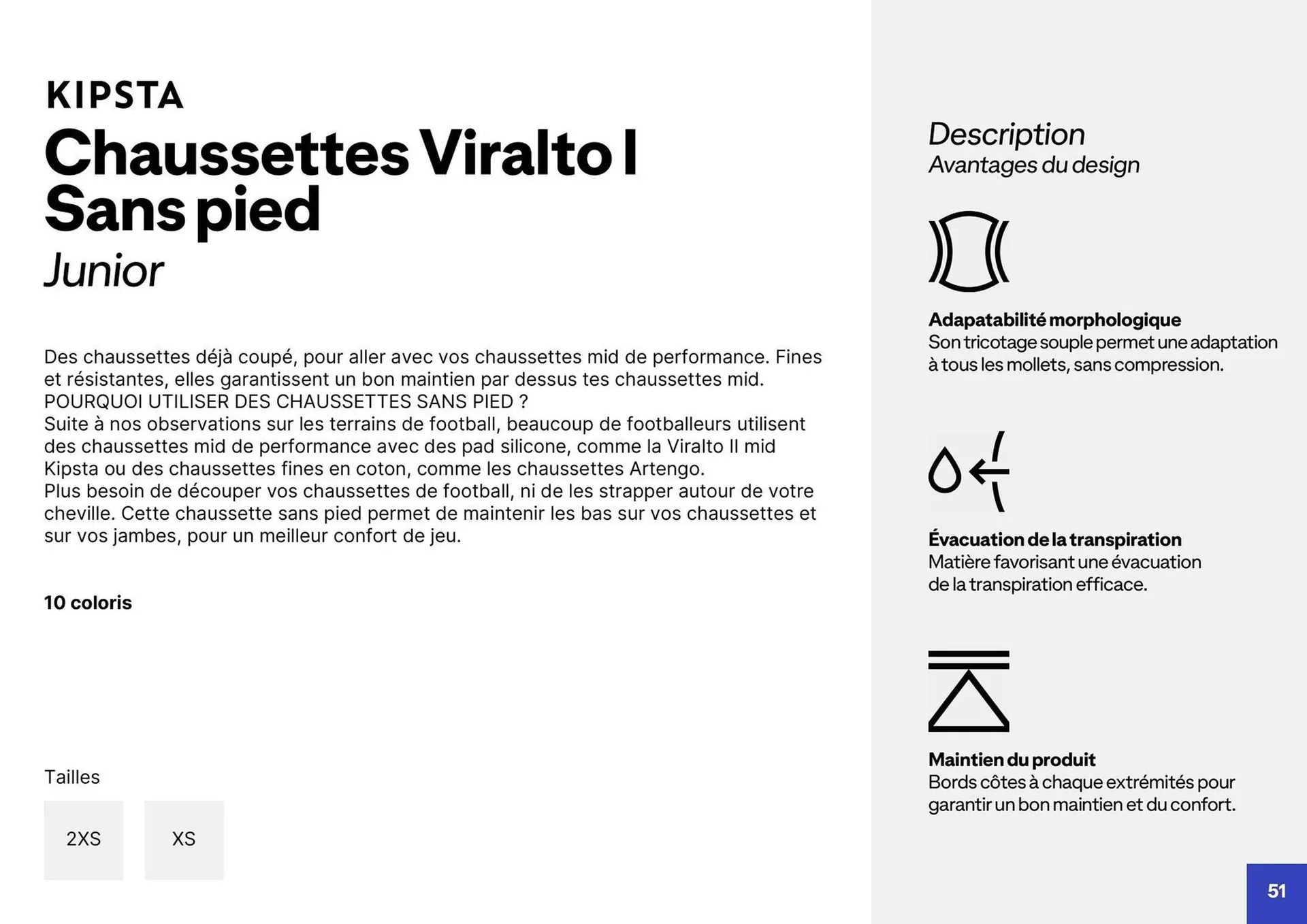 KIPSTA

Chaussettes Viralto I Sans pied

Junior

Des chaussettes déjà coupé, pour aller avec vos chaussettes mid de performance. Fines et résistantes, elles garantissent un bon maintien par dessus tes chaussettes mid.
POURQUOI UTILISER DES CHAUSSETTES SANS PIED ?
Suite à nos observations sur les terrains de football, beaucoup de footballeurs utilisent des chaussettes mid de performance avec des pad silicone, comme la Viralto II mid Kipsta ou des chaussettes fines en coton, comme les chaussettes Artengo.
Plus besoin de découper vos chaussettes de football, ni de les strapper autour de votre cheville. Cette chaussette sans pied permet de maintenir les bas sur vos chaussettes et sur vos jambes, pour un meilleur confort de jeu.

10 coloris

Tailles

2XS

XS

Description
Avantages du design

Adapatabilité morphologique
Son tricotage souple permet une adaptation à tous les mollets, sans compression.

Évacuation de la transpiration
Matière favorisant une évacuation de la transpiration efficace.

Maintien du produit
Bords côtes à chaque extrémités pour garantir un bon maintien et du confort.

51